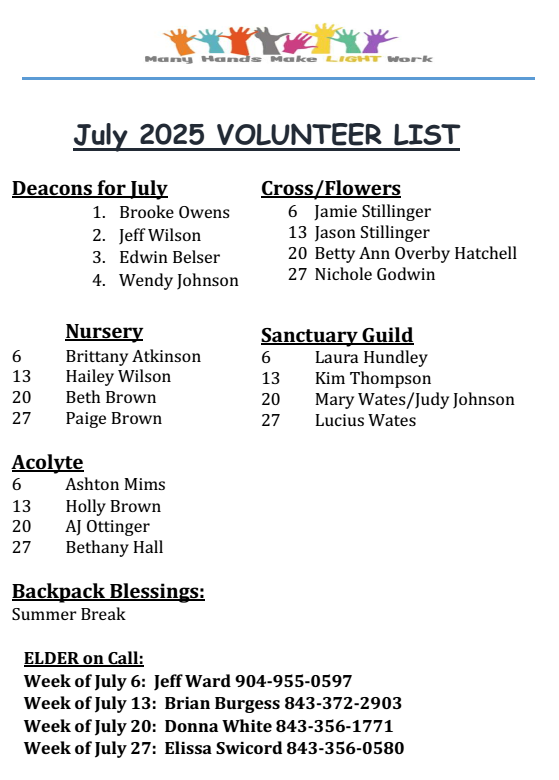 Many Hands Make LIGHT Work

July 2025 VOLUNTEER LIST

Deacons for July
1. Brooke Owens
2. Jeff Wilson
3. Edwin Belser
4. Wendy Johnson

Nursery
6 Brittany Atkinson
13 Hailey Wilson
20 Beth Brown
27 Paige Brown

Acolyte
6 Ashton Mims
13 Holly Brown
20 AJ Ottinger
27 Bethany Hall

Backpack Blessings:
Summer Break

Cross/Flowers
6 Jamie Stillinger
13 Jason Stillinger
20 Betty Ann Overby Hatchell
27 Nichole Godwin

Sanctuary Guild
6 Laura Hundley
13 Kim Thompson
20 Mary Wates/Judy Johnson
27 Lucius Wates

ELDER on Call:
Week of July 6: Jeff Ward 904-955-0597
Week of July 13: Brian Burgess 843-372-2903
Week of July 20: Donna White 843-356-1771
Week of July 27: Elissa Swicord 843-356-0580